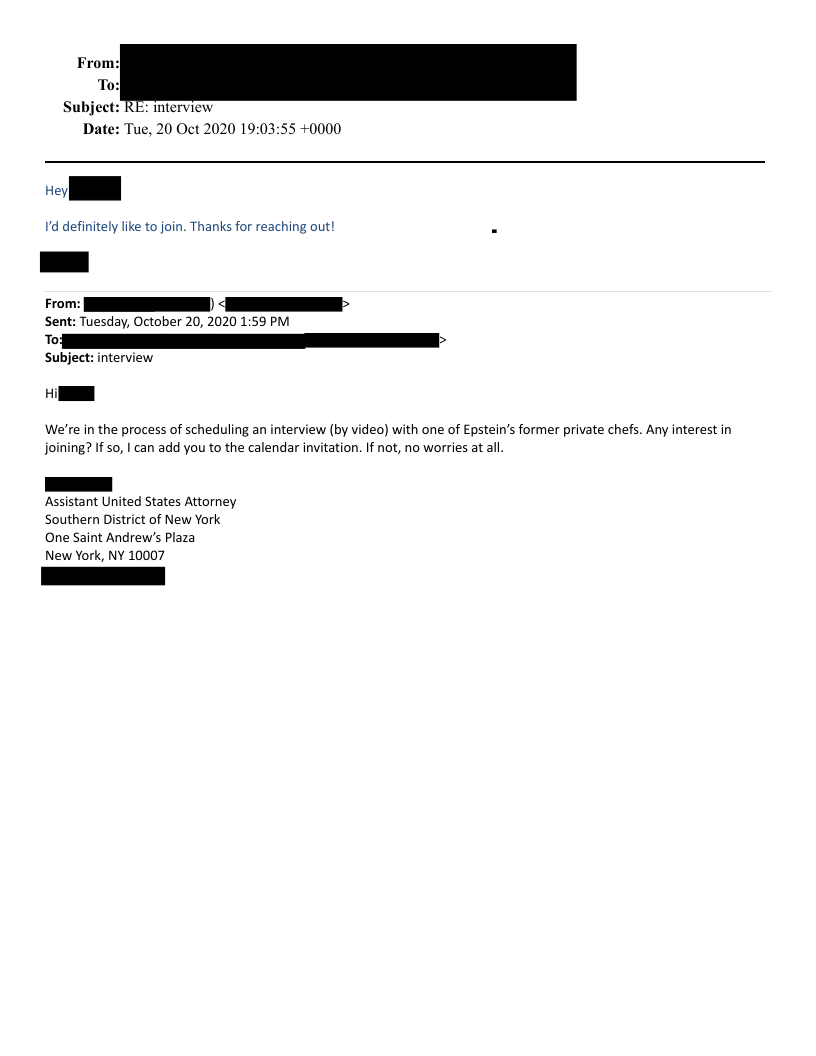 From:
To:
Subject: RE: interview
Date: Tue, 20 Oct 2020 19:03:55 +0000

Hey

I'd definitely like to join. Thanks for reaching out!

From: ) < >
Sent: Tuesday, October 20, 2020 1:59 PM
To: >
Subject: interview

Hi

We're in the process of scheduling an interview (by video) with one of Epstein's former private chefs. Any interest in joining? If so, I can add you to the calendar invitation. If not, no worries at all.

Assistant United States Attorney
Southern District of New York
One Saint Andrew's Plaza
New York, NY 10007